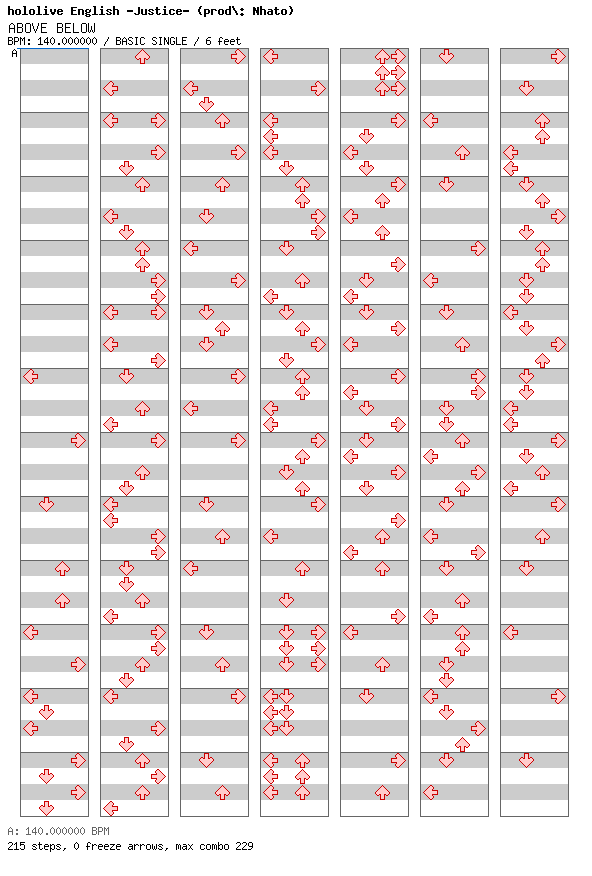 hololive English -Justice- (prod\: Nhato)
ABOVE BELOW
BPM: 140.000000 / BASIC SINGLE / 6 feet
A

A: 140.000000 BPM
215 steps, 0 freeze arrows, max combo 229